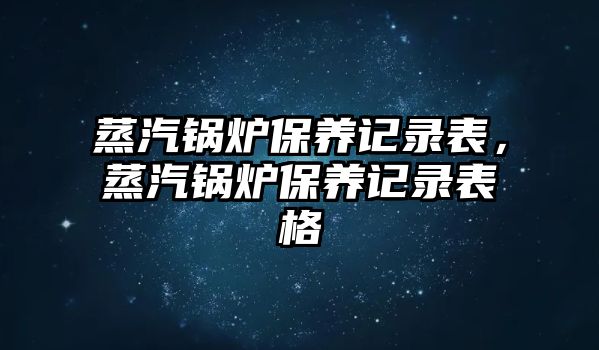 蒸汽锅炉保养记录表，蒸汽锅炉保养记录表格